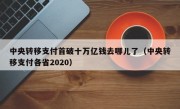 中央转移支付首破十万亿钱去哪儿了（中央转移支付各省2020）